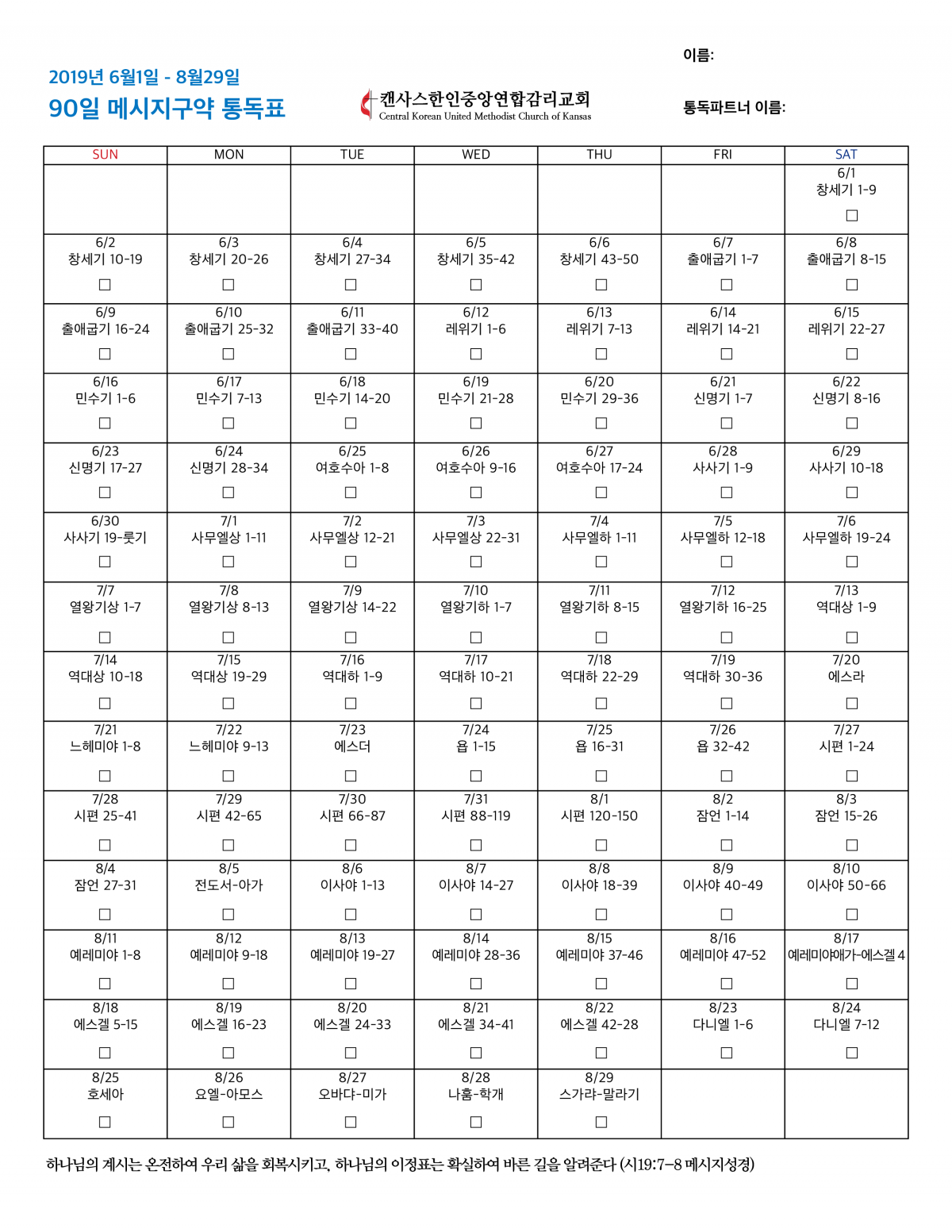 2019년 6월1일 - 8월29일
90일 메시지구약 통독표

캔사스한인중앙연합감리교회
Central Korean United Methodist Church of Kansas

이름:

통독파트너 이름:

| SUN | MON | TUE | WED | THU | FRI | SAT |
|---|---|---|---|---|---|---|
| | | | | | | 6/1 창세기 1-9 ☐ |
| 6/2 창세기 10-19 ☐ | 6/3 창세기 20-26 ☐ | 6/4 창세기 27-34 ☐ | 6/5 창세기 35-42 ☐ | 6/6 창세기 43-50 ☐ | 6/7 출애굽기 1-7 ☐ | 6/8 출애굽기 8-15 ☐ |
| 6/9 출애굽기 16-24 ☐ | 6/10 출애굽기 25-32 ☐ | 6/11 출애굽기 33-40 ☐ | 6/12 레위기 1-6 ☐ | 6/13 레위기 7-13 ☐ | 6/14 레위기 14-21 ☐ | 6/15 레위기 22-27 ☐ |
| 6/16 민수기 1-6 ☐ | 6/17 민수기 7-13 ☐ | 6/18 민수기 14-20 ☐ | 6/19 민수기 21-28 ☐ | 6/20 민수기 29-36 ☐ | 6/21 신명기 1-7 ☐ | 6/22 신명기 8-16 ☐ |
| 6/23 신명기 17-27 ☐ | 6/24 신명기 28-34 ☐ | 6/25 여호수아 1-8 ☐ | 6/26 여호수아 9-16 ☐ | 6/27 여호수아 17-24 ☐ | 6/28 사사기 1-9 ☐ | 6/29 사사기 10-18 ☐ |
| 6/30 사사기 19-룻기 ☐ | 7/1 사무엘상 1-11 ☐ | 7/2 사무엘상 12-21 ☐ | 7/3 사무엘상 22-31 ☐ | 7/4 사무엘하 1-11 ☐ | 7/5 사무엘하 12-18 ☐ | 7/6 사무엘하 19-24 ☐ |
| 7/7 열왕기상 1-7 ☐ | 7/8 열왕기상 8-13 ☐ | 7/9 열왕기상 14-22 ☐ | 7/10 열왕기하 1-7 ☐ | 7/11 열왕기하 8-15 ☐ | 7/12 열왕기하 16-25 ☐ | 7/13 역대상 1-9 ☐ |
| 7/14 역대상 10-18 ☐ | 7/15 역대상 19-29 ☐ | 7/16 역대하 1-9 ☐ | 7/17 역대하 10-21 ☐ | 7/18 역대하 22-29 ☐ | 7/19 역대하 30-36 ☐ | 7/20 에스라 ☐ |
| 7/21 느헤미야 1-8 ☐ | 7/22 느헤미야 9-13 ☐ | 7/23 에스더 ☐ | 7/24 욥 1-15 ☐ | 7/25 욥 16-31 ☐ | 7/26 욥 32-42 ☐ | 7/27 시편 1-24 ☐ |
| 7/28 시편 25-41 ☐ | 7/29 시편 42-65 ☐ | 7/30 시편 66-87 ☐ | 7/31 시편 88-119 ☐ | 8/1 시편 120-150 ☐ | 8/2 잠언 1-14 ☐ | 8/3 잠언 15-26 ☐ |
| 8/4 잠언 27-31 ☐ | 8/5 전도서-아가 ☐ | 8/6 이사야 1-13 ☐ | 8/7 이사야 14-27 ☐ | 8/8 이사야 18-39 ☐ | 8/9 이사야 40-49 ☐ | 8/10 이사야 50-66 ☐ |
| 8/11 예레미야 1-8 ☐ | 8/12 예레미야 9-18 ☐ | 8/13 예레미야 19-27 ☐ | 8/14 예레미야 28-36 ☐ | 8/15 예레미야 37-46 ☐ | 8/16 예레미야 47-52 ☐ | 8/17 예레미야애가-에스겔 4 ☐ |
| 8/18 에스겔 5-15 ☐ | 8/19 에스겔 16-23 ☐ | 8/20 에스겔 24-33 ☐ | 8/21 에스겔 34-41 ☐ | 8/22 에스겔 42-28 ☐ | 8/23 다니엘 1-6 ☐ | 8/24 다니엘 7-12 ☐ |
| 8/25 호세아 ☐ | 8/26 요엘-아모스 ☐ | 8/27 오바댜-미가 ☐ | 8/28 나훔-학개 ☐ | 8/29 스가랴-말라기 ☐ | | |

하나님의 계시는 온전하여 우리 삶을 회복시키고, 하나님의 이정표는 확실하여 바른 길을 알려준다 (시19:7-8 메시지성경)